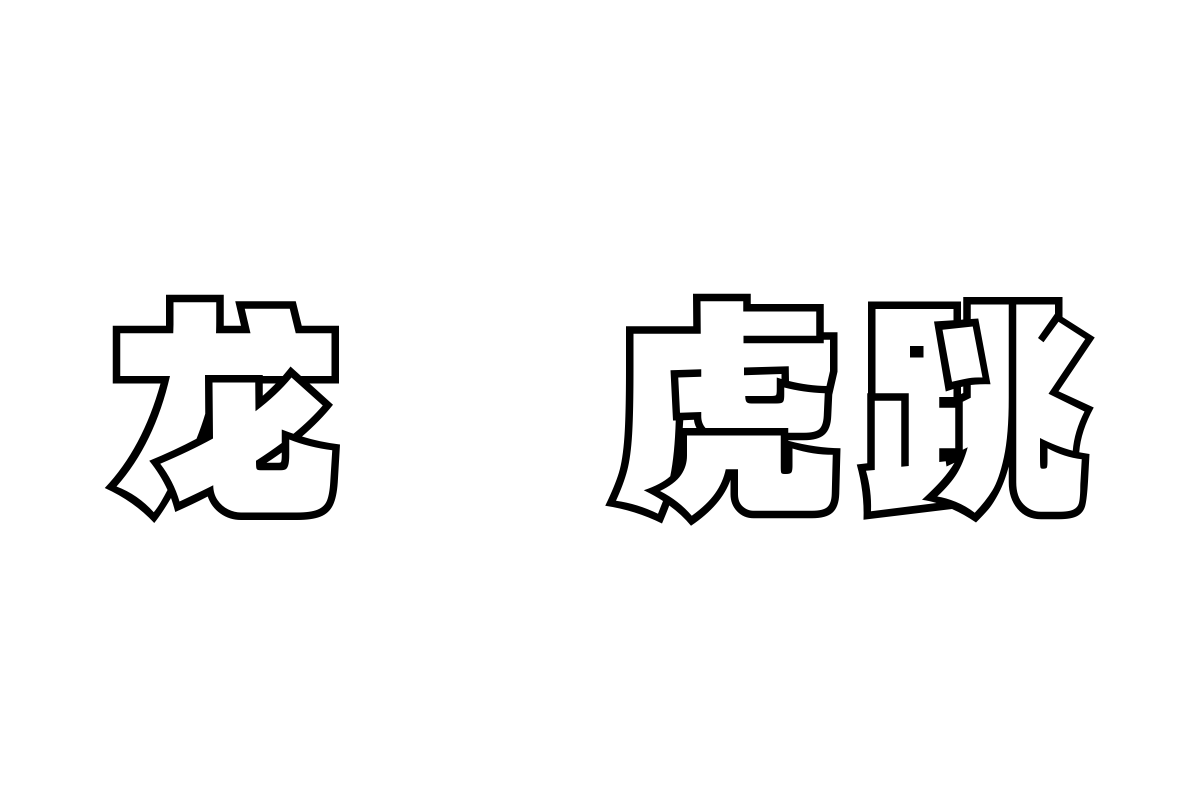 龙 虎跳